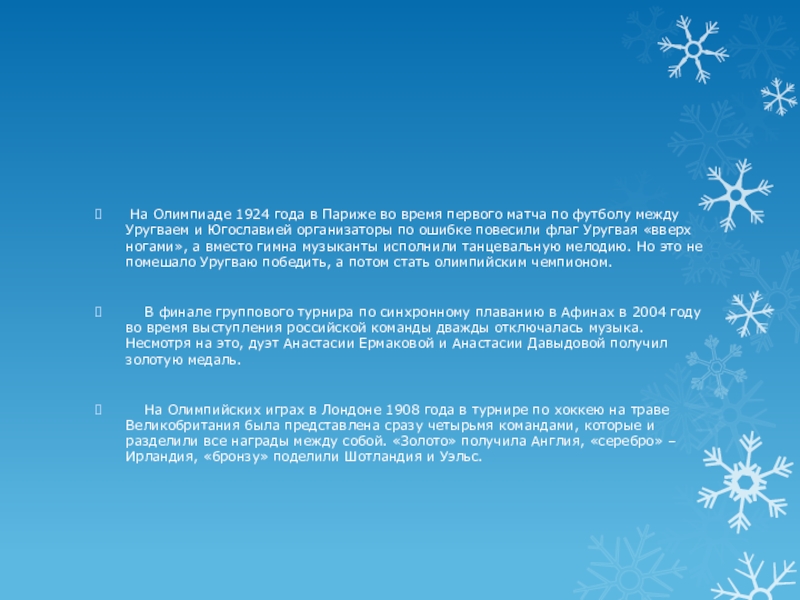 На Олимпиаде 1924 года в Париже во время первого матча по футболу между Уругваем и Югославией организаторы по ошибке повесили флаг Уругвая «вверх ногами», а вместо гимна музыканты исполнили танцевальную мелодию. Но это не помешало Уругваю победить, а потом стать олимпийским чемпионом.

В финале группового турнира по синхронному плаванию в Афинах в 2004 году во время выступления российской команды дважды отключалась музыка. Несмотря на это, дуэт Анастасии Ермаковой и Анастасии Давыдовой получил золотую медаль.

На Олимпийских играх в Лондоне 1908 года в турнире по хоккею на траве Великобритания была представлена сразу четырьмя командами, которые и разделили все награды между собой. «Золото» получила Англия, «серебро» – Ирландия, «бронзу» поделили Шотландия и Уэльс.